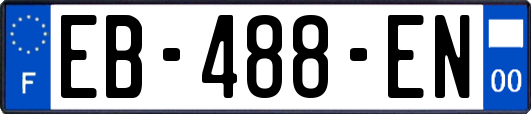 F
EB-488-EN
00